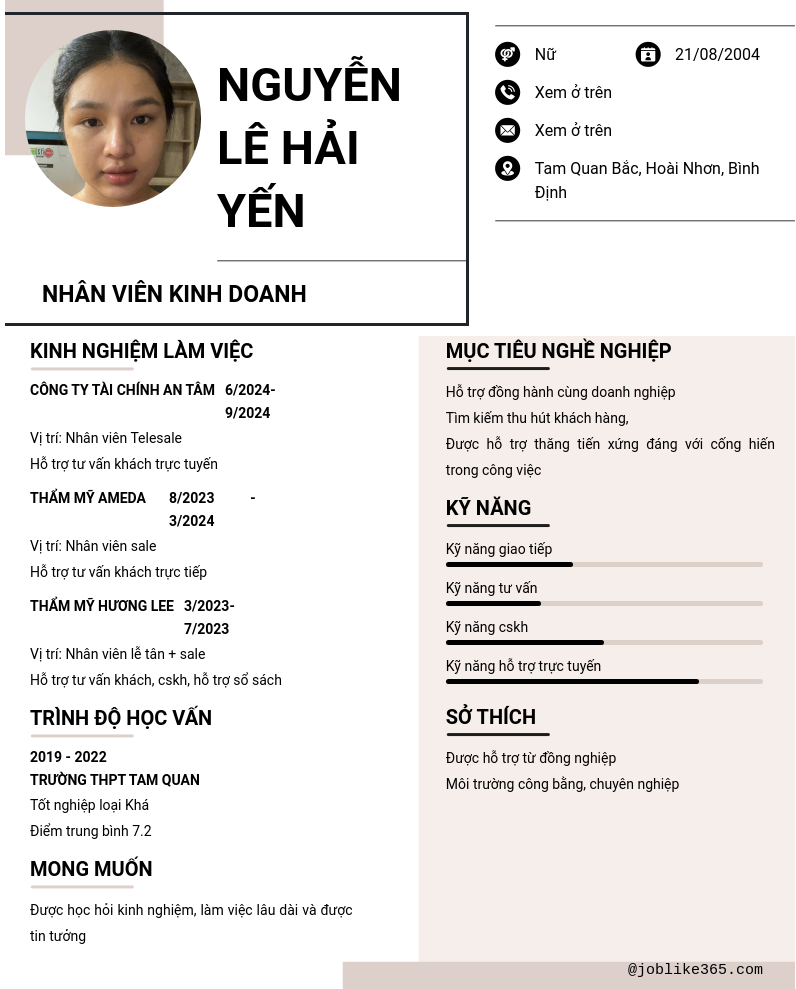 NGUYỄN LÊ HẢI YẾN

NHÂN VIÊN KINH DOANH

Nữ
21/08/2004
Xem ở trên
Xem ở trên
Tam Quan Bắc, Hoài Nhơn, Bình Định

KINH NGHIỆM LÀM VIỆC

CÔNG TY TÀI CHÍNH AN TÂM 6/2024-9/2024
Vị trí: Nhân viên Telesale
Hỗ trợ tư vấn khách trực tuyến

THẨM MỸ AMEDA 8/2023 - 3/2024
Vị trí: Nhân viên sale
Hỗ trợ tư vấn khách trực tiếp

THẨM MỸ HƯƠNG LEE 3/2023-7/2023
Vị trí: Nhân viên lễ tân + sale
Hỗ trợ tư vấn khách, cskh, hỗ trợ sổ sách

TRÌNH ĐỘ HỌC VẤN

2019 - 2022
TRƯỜNG THPT TAM QUAN
Tốt nghiệp loại Khá
Điểm trung bình 7.2

MONG MUỐN

Được học hỏi kinh nghiệm, làm việc lâu dài và được tin tưởng

MỤC TIÊU NGHỀ NGHIỆP

Hỗ trợ đồng hành cùng doanh nghiệp
Tìm kiếm thu hút khách hàng,
Được hỗ trợ thăng tiến xứng đáng với cống hiến trong công việc

KỸ NĂNG

Kỹ năng giao tiếp
Kỹ năng tư vấn
Kỹ năng cskh
Kỹ năng hỗ trợ trực tuyến

SỞ THÍCH

Được hỗ trợ từ đồng nghiệp
Môi trường công bằng, chuyên nghiệp

@joblike365.com